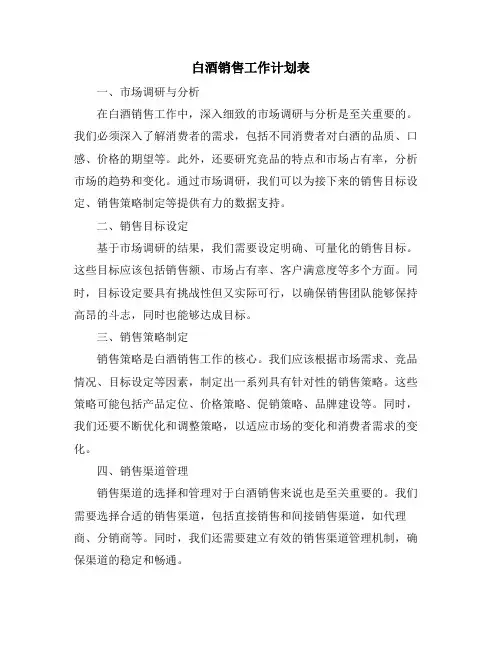 白酒销售工作计划表

一、市场调研与分析

在白酒销售工作中，深入细致的市场调研与分析是至关重要的。我们必须深入了解消费者的需求，包括不同消费者对白酒的品质、口感、价格的期望等。此外，还要研究竞品的特点和市场占有率，分析市场的趋势和变化。通过市场调研，我们可以为接下来的销售目标设定、销售策略制定等提供有力的数据支持。

二、销售目标设定

基于市场调研的结果，我们需要设定明确、可量化的销售目标。这些目标应该包括销售额、市场占有率、客户满意度等多个方面。同时，目标设定要具有挑战性但又实际可行，以确保销售团队能够保持高昂的斗志，同时也能够达成目标。

三、销售策略制定

销售策略是白酒销售工作的核心。我们应该根据市场需求、竞品情况、目标设定等因素，制定出一系列具有针对性的销售策略。这些策略可能包括产品定位、价格策略、促销策略、品牌建设等。同时，我们还要不断优化和调整策略，以适应市场的变化和消费者需求的变化。

四、销售渠道管理

销售渠道的选择和管理对于白酒销售来说也是至关重要的。我们需要选择合适的销售渠道，包括直接销售和间接销售渠道，如代理商、分销商等。同时，我们还需要建立有效的销售渠道管理机制，确保渠道的稳定和畅通。